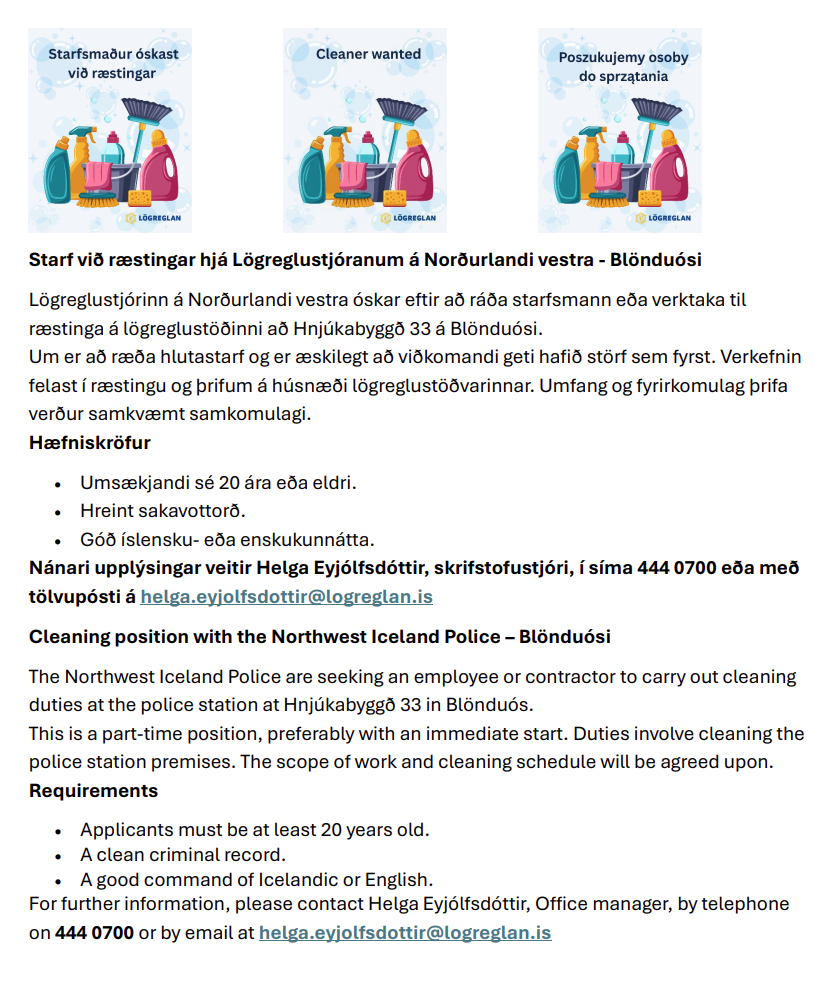 Starfsmaður óskast við ræstingar

LÖGREGLAN

Cleaner wanted

LÖGREGLAN

Poszukujemy osoby do sprzątania

LÖGREGLAN

Starf við ræstingar hjá Lögreglustjóranum á Norðurlandi vestra - Blönduósi

Lögreglustjórinn á Norðurlandi vestra óskar eftir að ráða starfsmann eða verktaka til ræstinga á lögreglustöðinni að Hnjúkabyggð 33 á Blönduósi.
Um er að ræða hlutastarf og er æskilegt að viðkomandi geti hafið störf sem fyrst. Verkefnin felast í ræstingu og þrifum á húsnæði lögreglustöðvarinnar. Umfang og fyrirkomulag þrifa verður samkvæmt samkomulagi.

Hæfniskröfur

• Umsækjandi sé 20 ára eða eldri.
• Hreint sakavottorð.
• Góð íslensku- eða enskukunnátta.

Nánari upplýsingar veitir Helga Eyjólfsdóttir, skrifstofustjóri, í síma 444 0700 eða með tölvupósti á helga.eyjolfsdottir@logreglan.is

Cleaning position with the Northwest Iceland Police – Blönduósi

The Northwest Iceland Police are seeking an employee or contractor to carry out cleaning duties at the police station at Hnjúkabyggð 33 in Blönduós.
This is a part-time position, preferably with an immediate start. Duties involve cleaning the police station premises. The scope of work and cleaning schedule will be agreed upon.

Requirements

• Applicants must be at least 20 years old.
• A clean criminal record.
• A good command of Icelandic or English.

For further information, please contact Helga Eyjólfsdóttir, Office manager, by telephone on 444 0700 or by email at helga.eyjolfsdottir@logreglan.is